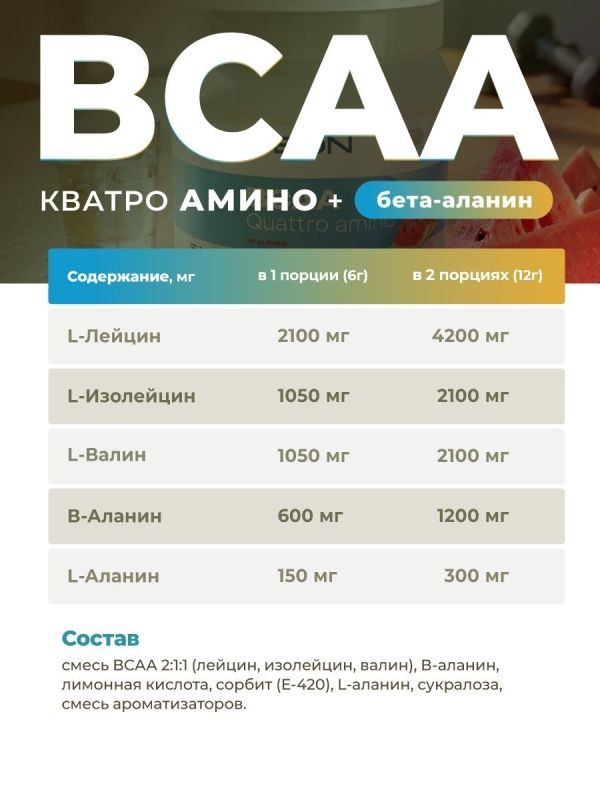 BCAA

КВАТРО АМИНО + бета-аланин

| Содержание, мг | в 1 порции (6г) | в 2 порциях (12г) |
|---|---|---|
| L-Лейцин | 2100 мг | 4200 мг |
| L-Изолейцин | 1050 мг | 2100 мг |
| L-Валин | 1050 мг | 2100 мг |
| B-Аланин | 600 мг | 1200 мг |
| L-Аланин | 150 мг | 300 мг |

Состав

смесь BCAA 2:1:1 (лейцин, изолейцин, валин), B-аланин, лимонная кислота, сорбит (E-420), L-аланин, сукралоза, смесь ароматизаторов.